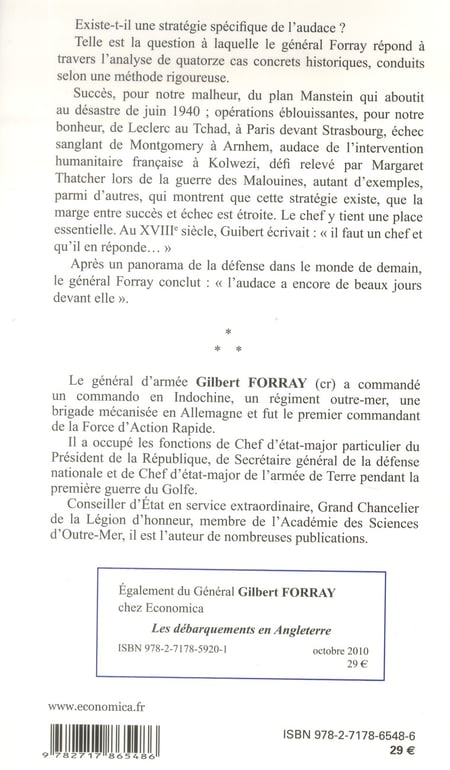 Existe-t-il une stratégie spécifique de l'audace ?

Telle est la question à laquelle le général Forray répond à travers l'analyse de quatorze cas concrets historiques, conduits selon une méthode rigoureuse.

Succès, pour notre malheur, du plan Manstein qui aboutit au désastre de juin 1940 ; opérations éblouissantes, pour notre bonheur, de Leclerc au Tchad, à Paris devant Strasbourg, échec sanglant de Montgomery à Arnhem, audace de l'intervention humanitaire française à Kolwezi, défi relevé par Margaret Thatcher lors de la guerre des Malouines, autant d'exemples, parmi d'autres, qui montrent que cette stratégie existe, que la marge entre succès et échec est étroite. Le chef y tient une place essentielle. Au XVIII$^{e}$ siècle, Guibert écrivait : « il faut un chef et qu'il en réponde… »

Après un panorama de la défense dans le monde de demain, le général Forray conclut : « l'audace a encore de beaux jours devant elle ».

*
* *

Le général d'armée Gilbert FORRAY (cr) a commandé un commando en Indochine, un régiment outre-mer, une brigade mécanisée en Allemagne et fut le premier commandant de la Force d'Action Rapide.

Il a occupé les fonctions de Chef d'état-major particulier du Président de la République, de Secrétaire général de la défense nationale et de Chef d'état-major de l'armée de Terre pendant la première guerre du Golfe.

Conseiller d'État en service extraordinaire, Grand Chancelier de la Légion d'honneur, membre de l'Académie des Sciences d'Outre-Mer, il est l'auteur de nombreuses publications.

Également du Général Gilbert FORRAY
chez Economica

Les débarquements en Angleterre

ISBN 978-2-7178-5920-1
octobre 2010
29 €

www.economica.fr

9 782717 865486

ISBN 978-2-7178-6548-6
29 €